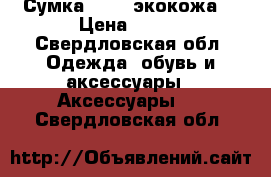 Сумка экокожа
Цена
Свердловская обл
Одежда обувь и аксессуары
Аксессуары
Свердловская обл

http://Объявлений.сайт